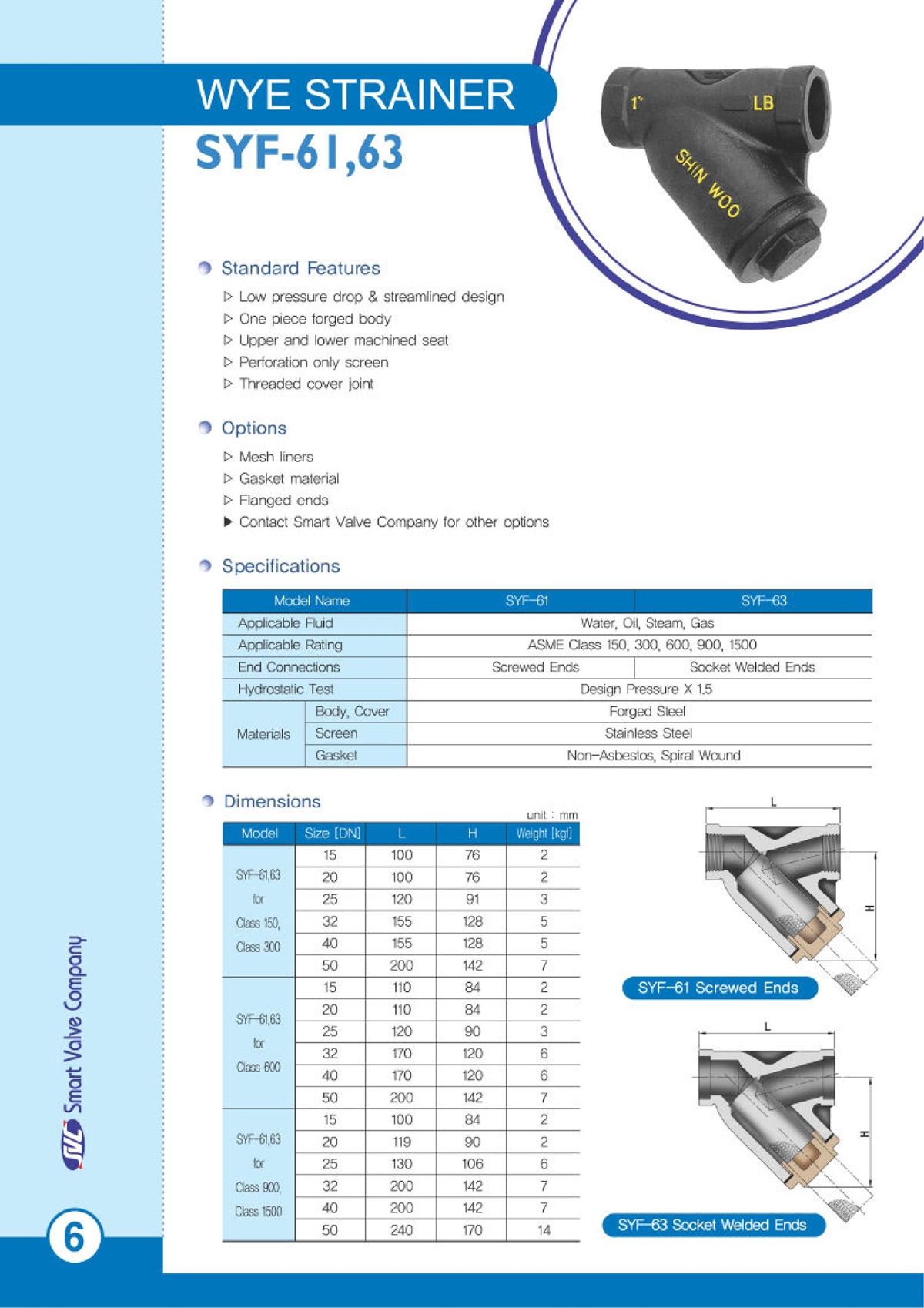 WYE STRAINER
SYF-61,63

1" LB SHIN WOO

Standard Features
▷ Low pressure drop & streamlined design
▷ One piece forged body
▷ Upper and lower machined seat
▷ Perforation only screen
▷ Threaded cover joint

Options
▷ Mesh liners
▷ Gasket material
▷ Flanged ends
▶ Contact Smart Valve Company for other options

Specifications

| Model Name | | SYF-61 | SYF-63 |
|---|---|---|---|
| Applicable Fluid | | Water, Oil, Steam, Gas | |
| Applicable Rating | | ASME Class 150, 300, 600, 900, 1500 | |
| End Connections | | Screwed Ends | Socket Welded Ends |
| Hydrostatic Test | | Design Pressure X 1.5 | |
| Materials | Body, Cover | Forged Steel | |
| | Screen | Stainless Steel | |
| | Gasket | Non-Asbestos, Spiral Wound | |

Dimensions
unit : mm

| Model | Size [DN] | L | H | Weight [kgf] |
|---|---|---|---|---|
| SYF-61,63 for Class 150, Class 300 | 15 | 100 | 76 | 2 |
| | 20 | 100 | 76 | 2 |
| | 25 | 120 | 91 | 3 |
| | 32 | 155 | 128 | 5 |
| | 40 | 155 | 128 | 5 |
| | 50 | 200 | 142 | 7 |
| SYF-61,63 for Class 600 | 15 | 110 | 84 | 2 |
| | 20 | 110 | 84 | 2 |
| | 25 | 120 | 90 | 3 |
| | 32 | 170 | 120 | 6 |
| | 40 | 170 | 120 | 6 |
| | 50 | 200 | 142 | 7 |
| SYF-61,63 for Class 900, Class 1500 | 15 | 100 | 84 | 2 |
| | 20 | 119 | 90 | 2 |
| | 25 | 130 | 106 | 6 |
| | 32 | 200 | 142 | 7 |
| | 40 | 200 | 142 | 7 |
| | 50 | 240 | 170 | 14 |

L
H
SYF-61 Screwed Ends
L
H
SYF-63 Socket Welded Ends

SVC Smart Valve Company
6